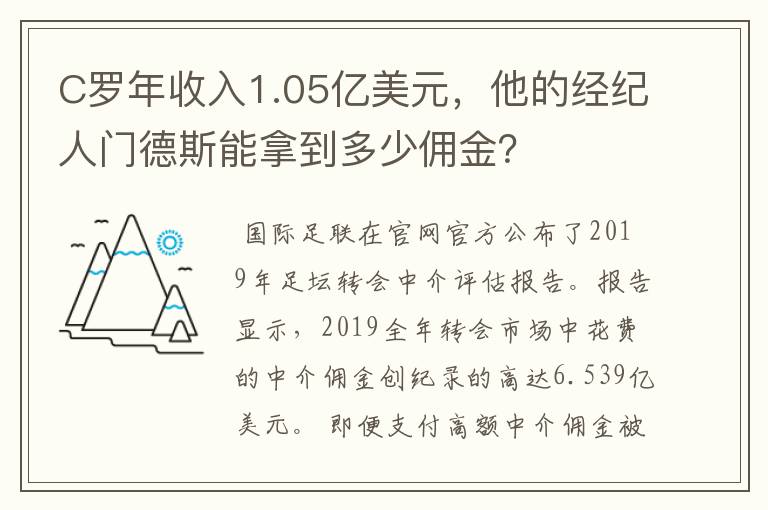 C罗年收入1.05亿美元，他的经纪人门德斯能拿到多少佣金?

国际足联在官网官方公布了2019年足坛转会中介评估报告。报告显示，2019全年转会市场中花费的中介佣金创纪录的高达6.539亿美元。即便支付高额中介佣金被